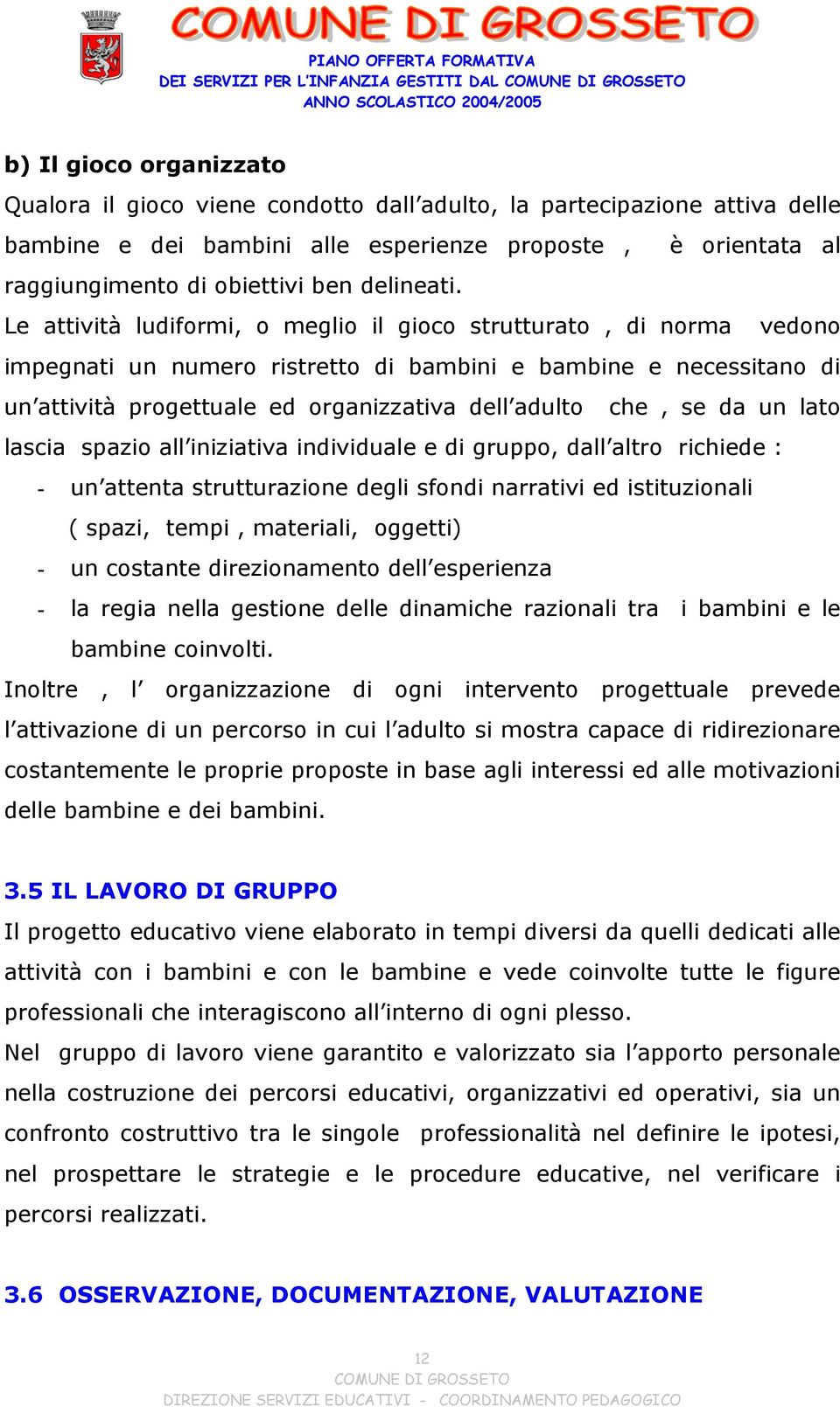 COMUNE DI GROSSETO
PIANO OFFERTA FORMATIVA
DEI SERVIZI PER L'INFANZIA GESTITI DAL COMUNE DI GROSSETO
ANNO SCOLASTICO 2004/2005

b) Il gioco organizzato
Qualora il gioco viene condotto dall'adulto, la partecipazione attiva delle bambine e dei bambini alle esperienze proposte , è orientata al raggiungimento di obiettivi ben delineati.
Le attività ludiformi, o meglio il gioco strutturato , di norma vedono impegnati un numero ristretto di bambini e bambine e necessitano di un'attività progettuale ed organizzativa dell'adulto che , se da un lato lascia spazio all'iniziativa individuale e di gruppo, dall'altro richiede :
- un'attenta strutturazione degli sfondi narrativi ed istituzionali ( spazi, tempi , materiali, oggetti)
- un costante direzionamento dell'esperienza
- la regia nella gestione delle dinamiche razionali tra i bambini e le bambine coinvolti.
Inoltre , l' organizzazione di ogni intervento progettuale prevede l'attivazione di un percorso in cui l'adulto si mostra capace di ridirezionare costantemente le proprie proposte in base agli interessi ed alle motivazioni delle bambine e dei bambini.

3.5 IL LAVORO DI GRUPPO
Il progetto educativo viene elaborato in tempi diversi da quelli dedicati alle attività con i bambini e con le bambine e vede coinvolte tutte le figure professionali che interagiscono all'interno di ogni plesso.
Nel gruppo di lavoro viene garantito e valorizzato sia l'apporto personale nella costruzione dei percorsi educativi, organizzativi ed operativi, sia un confronto costruttivo tra le singole professionalità nel definire le ipotesi, nel prospettare le strategie e le procedure educative, nel verificare i percorsi realizzati.

3.6 OSSERVAZIONE, DOCUMENTAZIONE, VALUTAZIONE

12
COMUNE DI GROSSETO
DIREZIONE SERVIZI EDUCATIVI - COORDINAMENTO PEDAGOGICO